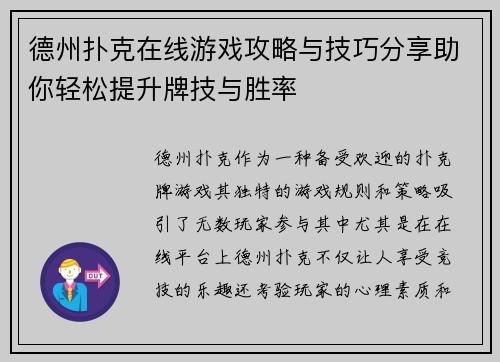 德州扑克在线游戏攻略与技巧分享助你轻松提升牌技与胜率

德州扑克作为一种备受欢迎的扑克牌游戏其独特的游戏规则和策略吸引了无数玩家参与其中尤其是在在线平台上德州扑克不仅让人享受竞技的乐趣还考验玩家的心理素质和

OUT